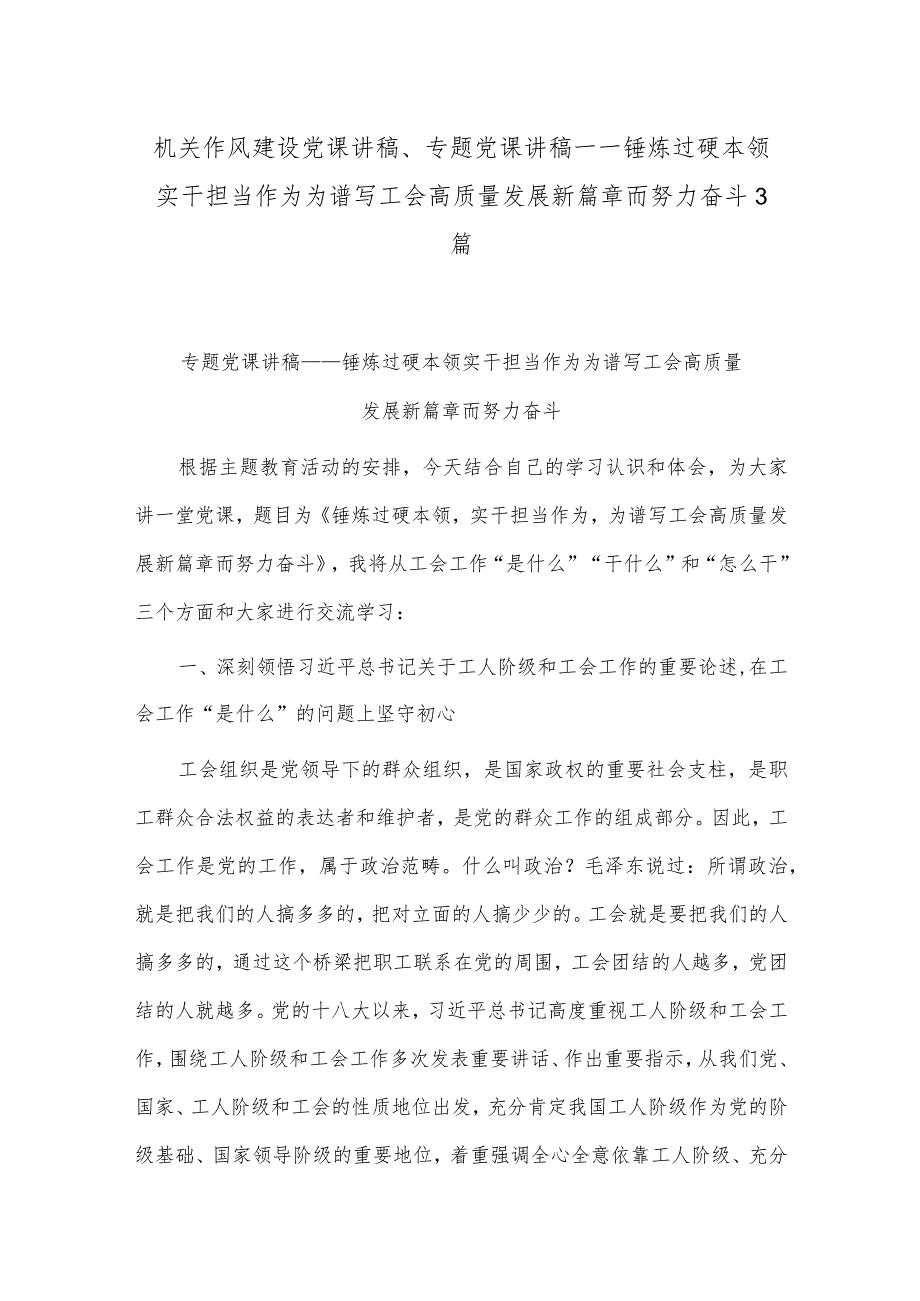 机关作风建设党课讲稿、专题党课讲稿一一锤炼过硬本领实干担当作为为谱写工会高质量发展新篇章而努力奋斗3篇

专题党课讲稿——锤炼过硬本领实干担当作为为谱写工会高质量发展新篇章而努力奋斗

根据主题教育活动的安排，今天结合自己的学习认识和体会，为大家讲一堂党课，题目为《锤炼过硬本领，实干担当作为，为谱写工会高质量发展新篇章而努力奋斗》，我将从工会工作“是什么”“干什么”和“怎么干”三个方面和大家进行交流学习：

一、深刻领悟习近平总书记关于工人阶级和工会工作的重要论述，在工会工作“是什么”的问题上坚守初心

工会组织是党领导下的群众组织，是国家政权的重要社会支柱，是职工群众合法权益的表达者和维护者，是党的群众工作的组成部分。因此，工会工作是党的工作，属于政治范畴。什么叫政治？毛泽东说过：所谓政治，就是把我们的人搞多多的，把对立面的人搞少少的。工会就是要把我们的人搞多多的，通过这个桥梁把职工联系在党的周围，工会团结的人越多，党团结的人就越多。党的十八大以来，习近平总书记高度重视工人阶级和工会工作，围绕工人阶级和工会工作多次发表重要讲话、作出重要指示，从我们党、国家、工人阶级和工会的性质地位出发，充分肯定我国工人阶级作为党的阶级基础、国家领导阶级的重要地位，着重强调全心全意依靠工人阶级、充分